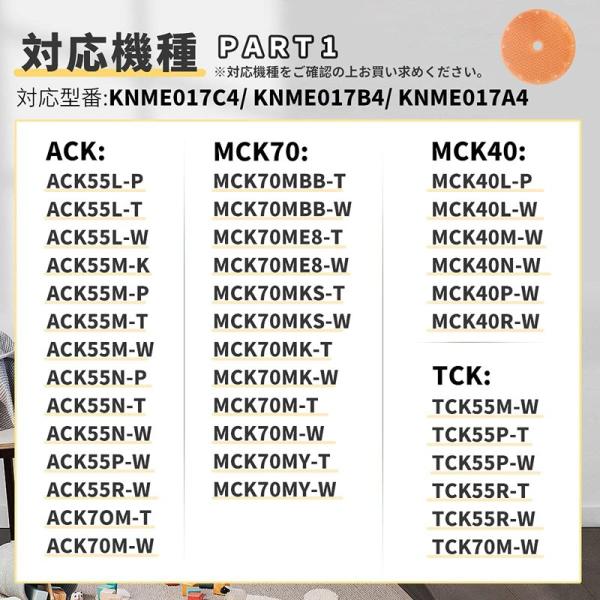 対応機種 PART1

※対応機種をご確認の上お買い求めください。

対応型番:KNME017C4/ KNME017B4/ KNME017A4

ACK:
ACK55L-P
ACK55L-T
ACK55L-W
ACK55M-K
ACK55M-P
ACK55M-T
ACK55M-W
ACK55N-P
ACK55N-T
ACK55N-W
ACK55P-W
ACK55R-W
ACK7OM-T
ACK70M-W

MCK70:
MCK70MBB-T
MCK70MBB-W
MCK70ME8-T
MCK70ME8-W
MCK70MKS-T
MCK70MKS-W
MCK70MK-T
MCK70MK-W
MCK70M-T
MCK70M-W
MCK70MY-T
MCK70MY-W

MCK40:
MCK40L-P
MCK40L-W
MCK40M-W
MCK40N-W
MCK40P-W
MCK40R-W

TCK:
TCK55M-W
TCK55P-T
TCK55P-W
TCK55R-T
TCK55R-W
TCK70M-W